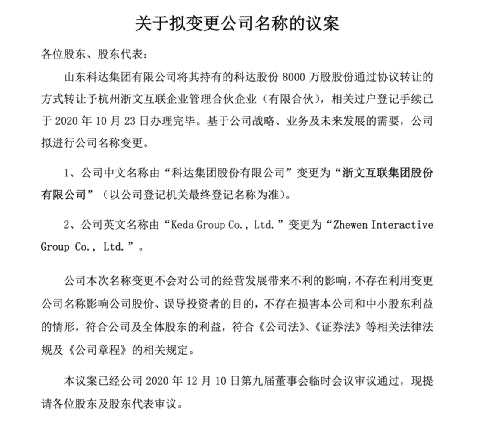 关于拟变更公司名称的议案

各位股东、股东代表：

山东科达集团有限公司将其持有的科达股份 8000 万股股份通过协议转让的方式转让予杭州浙文互联企业管理合伙企业（有限合伙），相关过户登记手续已于 2020 年 10 月 23 日办理完毕。基于公司战略、业务及未来发展的需要，公司拟进行公司名称变更。

1、公司中文名称由“科达集团股份有限公司”变更为“浙文互联集团股份有限公司”（以公司登记机关最终登记名称为准）。

2、公司英文名称由“Keda Group Co., Ltd.”变更为“Zhewen Interactive Group Co., Ltd.”。

公司本次名称变更不会对公司的经营发展带来不利的影响，不存在利用变更公司名称影响公司股价、误导投资者的目的，不存在损害本公司和中小股东利益的情形，符合公司及全体股东的利益，符合《公司法》、《证券法》等相关法律法规及《公司章程》的相关规定。

本议案已经公司 2020 年 12 月 10 日第九届董事会临时会议审议通过，现提请各位股东及股东代表审议。